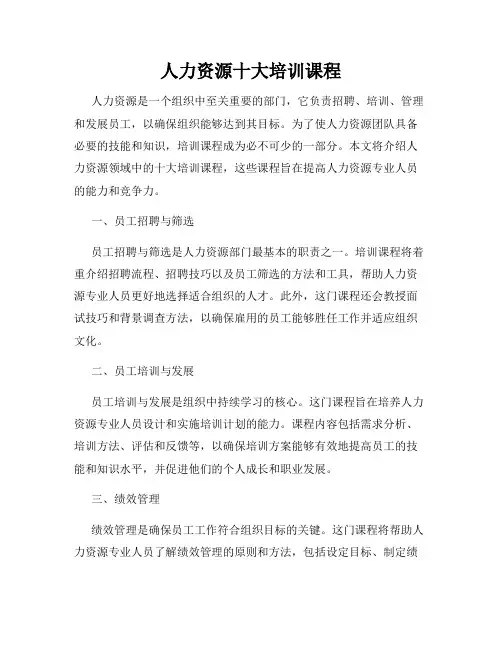 人力资源十大培训课程

人力资源是一个组织中至关重要的部门，它负责招聘、培训、管理和发展员工，以确保组织能够达到其目标。为了使人力资源团队具备必要的技能和知识，培训课程成为必不可少的一部分。本文将介绍人力资源领域中的十大培训课程，这些课程旨在提高人力资源专业人员的能力和竞争力。

一、员工招聘与筛选

员工招聘与筛选是人力资源部门最基本的职责之一。培训课程将着重介绍招聘流程、招聘技巧以及员工筛选的方法和工具，帮助人力资源专业人员更好地选择适合组织的人才。此外，这门课程还会教授面试技巧和背景调查方法，以确保雇用的员工能够胜任工作并适应组织文化。

二、员工培训与发展

员工培训与发展是组织中持续学习的核心。这门课程旨在培养人力资源专业人员设计和实施培训计划的能力。课程内容包括需求分析、培训方法、评估和反馈等，以确保培训方案能够有效地提高员工的技能和知识水平，并促进他们的个人成长和职业发展。

三、绩效管理

绩效管理是确保员工工作符合组织目标的关键。这门课程将帮助人力资源专业人员了解绩效管理的原则和方法，包括设定目标、制定绩